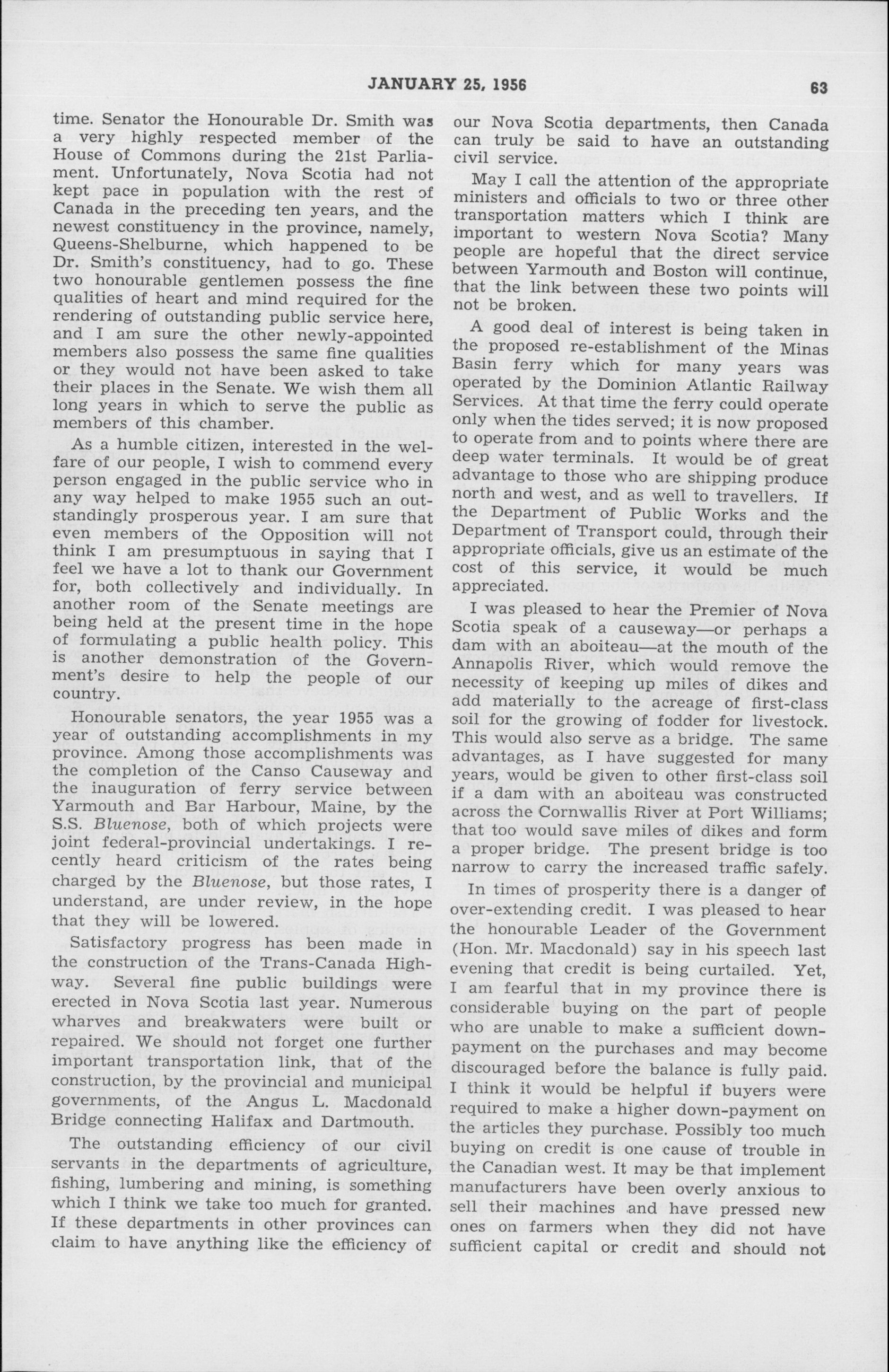 JANUARY 25, 1956 63

time. Senator the Honourable Dr. Smith was a very highly respected member of the House of Commons during the 21st Parliament. Unfortunately, Nova Scotia had not kept pace in population with the rest of Canada in the preceding ten years, and the newest constituency in the province, namely, Queens-Shelburne, which happened to be Dr. Smith's constituency, had to go. These two honourable gentlemen possess the fine qualities of heart and mind required for the rendering of outstanding public service here, and I am sure the other newly-appointed members also possess the same fine qualities or they would not have been asked to take their places in the Senate. We wish them all long years in which to serve the public as members of this chamber.

As a humble citizen, interested in the welfare of our people, I wish to commend every person engaged in the public service who in any way helped to make 1955 such an outstandingly prosperous year. I am sure that even members of the Opposition will not think I am presumptuous in saying that I feel we have a lot to thank our Government for, both collectively and individually. In another room of the Senate meetings are being held at the present time in the hope of formulating a public health policy. This is another demonstration of the Government's desire to help the people of our country.

Honourable senators, the year 1955 was a year of outstanding accomplishments in my province. Among those accomplishments was the completion of the Canso Causeway and the inauguration of ferry service between Yarmouth and Bar Harbour, Maine, by the S.S. Bluenose, both of which projects were joint federal-provincial undertakings. I recently heard criticism of the rates being charged by the Bluenose, but those rates, I understand, are under review, in the hope that they will be lowered.

Satisfactory progress has been made in the construction of the Trans-Canada Highway. Several fine public buildings were erected in Nova Scotia last year. Numerous wharves and breakwaters were built or repaired. We should not forget one further important transportation link, that of the construction, by the provincial and municipal governments, of the Angus L. Macdonald Bridge connecting Halifax and Dartmouth.

The outstanding efficiency of our civil servants in the departments of agriculture, fishing, lumbering and mining, is something which I think we take too much for granted. If these departments in other provinces can claim to have anything like the efficiency of our Nova Scotia departments, then Canada can truly be said to have an outstanding civil service.

May I call the attention of the appropriate ministers and officials to two or three other transportation matters which I think are important to western Nova Scotia? Many people are hopeful that the direct service between Yarmouth and Boston will continue, that the link between these two points will not be broken.

A good deal of interest is being taken in the proposed re-establishment of the Minas Basin ferry which for many years was operated by the Dominion Atlantic Railway Services. At that time the ferry could operate only when the tides served; it is now proposed to operate from and to points where there are deep water terminals. It would be of great advantage to those who are shipping produce north and west, and as well to travellers. If the Department of Public Works and the Department of Transport could, through their appropriate officials, give us an estimate of the cost of this service, it would be much appreciated.

I was pleased to hear the Premier of Nova Scotia speak of a causeway—or perhaps a dam with an aboiteau—at the mouth of the Annapolis River, which would remove the necessity of keeping up miles of dikes and add materially to the acreage of first-class soil for the growing of fodder for livestock. This would also serve as a bridge. The same advantages, as I have suggested for many years, would be given to other first-class soil if a dam with an aboiteau was constructed across the Cornwallis River at Port Williams; that too would save miles of dikes and form a proper bridge. The present bridge is too narrow to carry the increased traffic safely.

In times of prosperity there is a danger of over-extending credit. I was pleased to hear the honourable Leader of the Government (Hon. Mr. Macdonald) say in his speech last evening that credit is being curtailed. Yet, I am fearful that in my province there is considerable buying on the part of people who are unable to make a sufficient down-payment on the purchases and may become discouraged before the balance is fully paid. I think it would be helpful if buyers were required to make a higher down-payment on the articles they purchase. Possibly too much buying on credit is one cause of trouble in the Canadian west. It may be that implement manufacturers have been overly anxious to sell their machines and have pressed new ones on farmers when they did not have sufficient capital or credit and should not